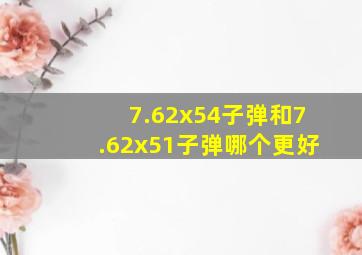 7.62x54子弹和7.62x51子弹哪个更好